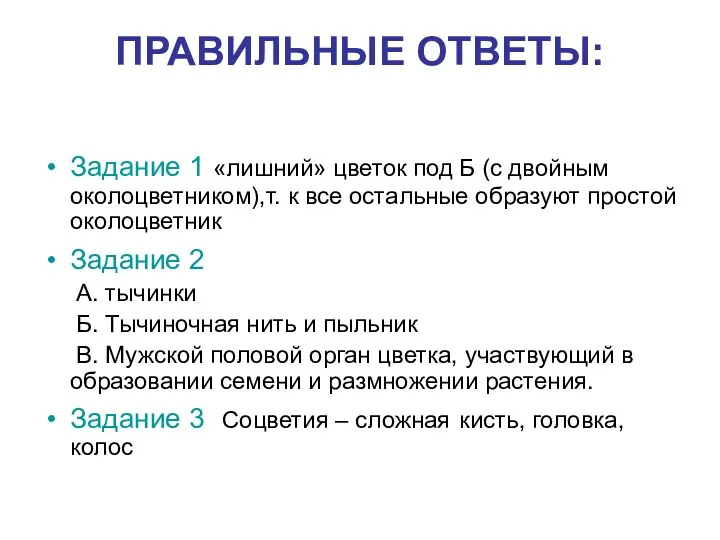 ПРАВИЛЬНЫЕ ОТВЕТЫ:

• Задание 1 «лишний» цветок под Б (с двойным околоцветником),т. к все остальные образуют простой околоцветник

• Задание 2

А. тычинки

Б. Тычиночная нить и пыльник

В. Мужской половой орган цветка, участвующий в образовании семени и размножении растения.

• Задание 3 Соцветия – сложная кисть, головка, колос